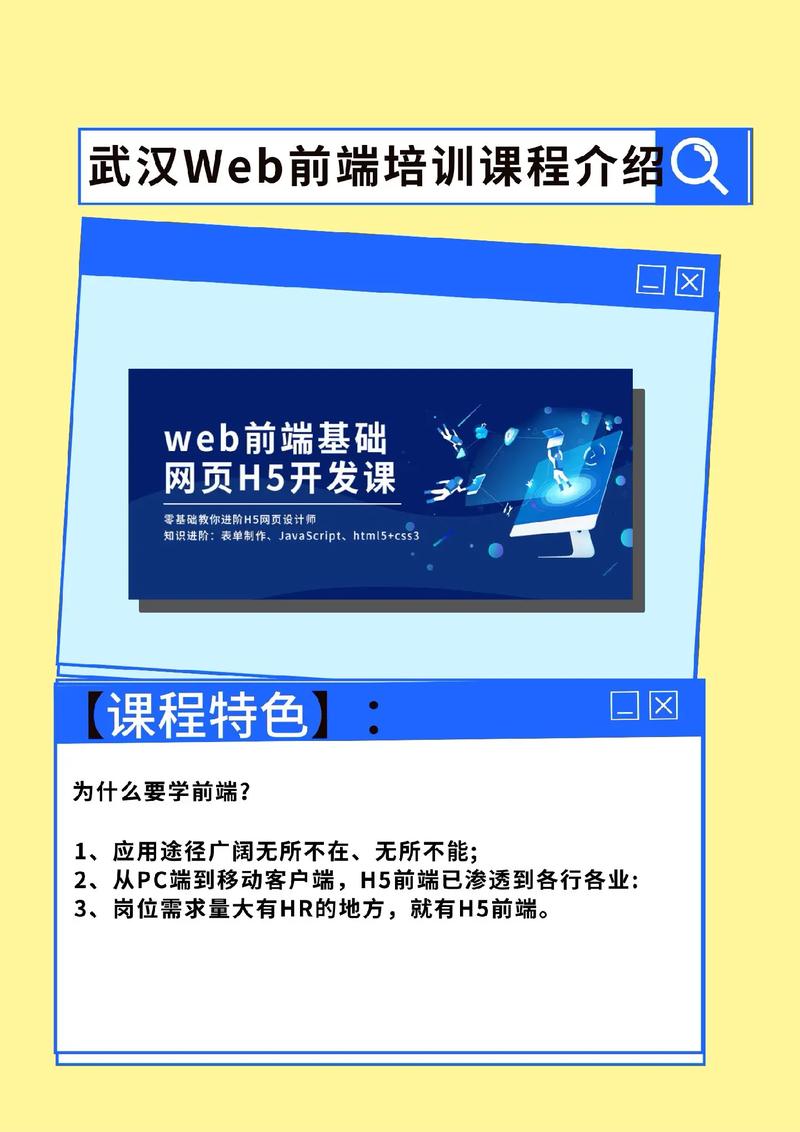 武汉Web前端培训课程介绍

web前端基础
网页H5开发课

零基础教你进阶H5网页设计师
知识进阶：表单制作、JavaScript、html5+css3

【课程特色】：

为什么要学前端？

1、应用途径广阔无所不在、无所不能；
2、从PC端到移动客户端，H5前端已渗透到各行各业：
3、岗位需求量大有HR的地方，就有H5前端。